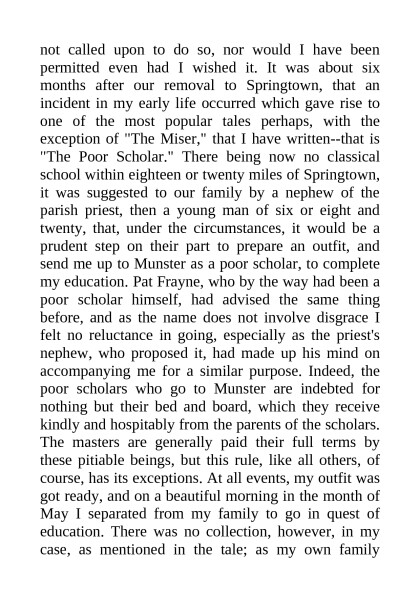 not called upon to do so, nor would I have been permitted even had I wished it. It was about six months after our removal to Springtown, that an incident in my early life occurred which gave rise to one of the most popular tales perhaps, with the exception of "The Miser," that I have written--that is "The Poor Scholar." There being now no classical school within eighteen or twenty miles of Springtown, it was suggested to our family by a nephew of the parish priest, then a young man of six or eight and twenty, that, under the circumstances, it would be a prudent step on their part to prepare an outfit, and send me up to Munster as a poor scholar, to complete my education. Pat Frayne, who by the way had been a poor scholar himself, had advised the same thing before, and as the name does not involve disgrace I felt no reluctance in going, especially as the priest's nephew, who proposed it, had made up his mind on accompanying me for a similar purpose. Indeed, the poor scholars who go to Munster are indebted for nothing but their bed and board, which they receive kindly and hospitably from the parents of the scholars. The masters are generally paid their full terms by these pitiable beings, but this rule, like all others, of course, has its exceptions. At all events, my outfit was got ready, and on a beautiful morning in the month of May I separated from my family to go in quest of education. There was no collection, however, in my case, as mentioned in the tale; as my own family